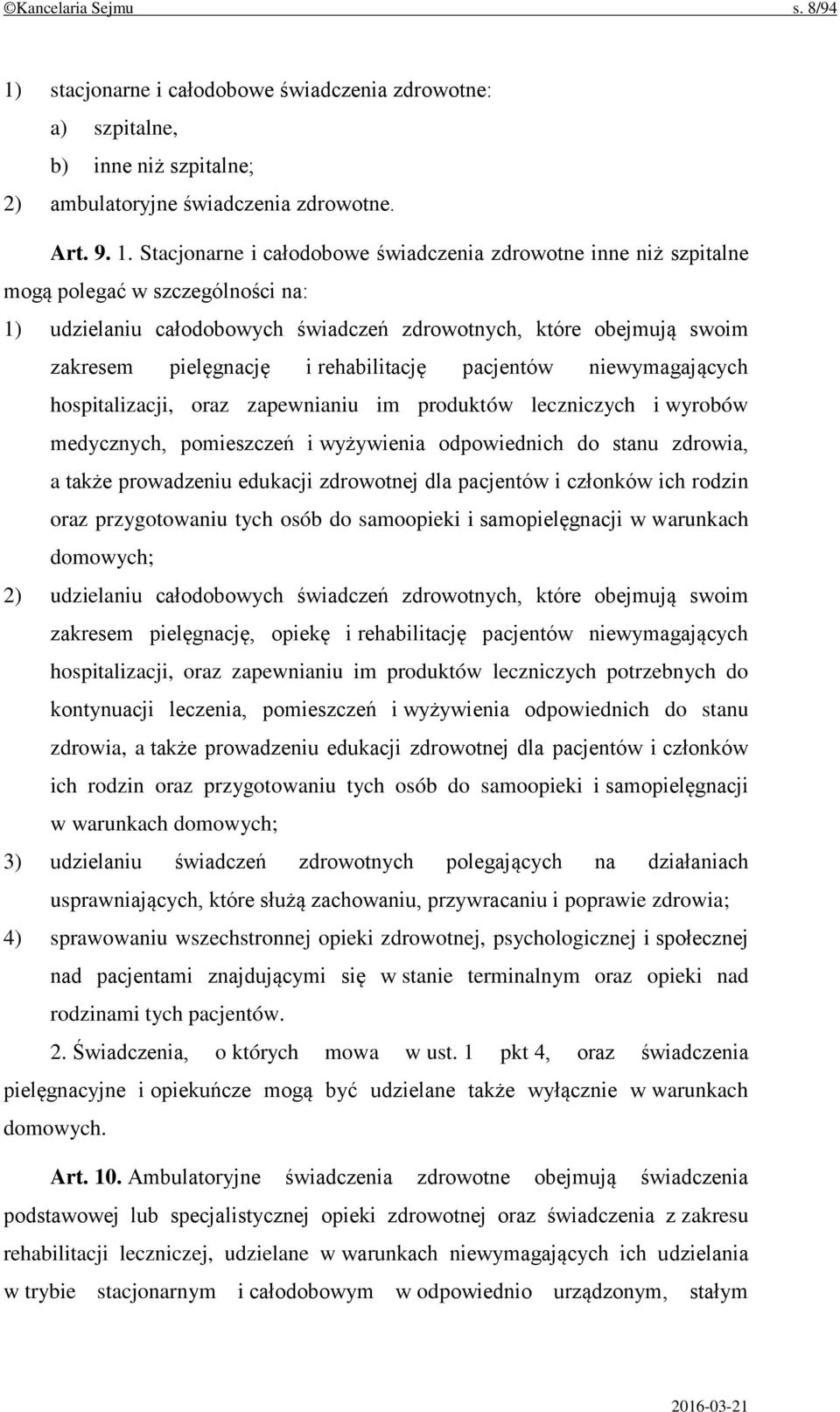 ©Kancelaria Sejmu s. 8/94

1) stacjonarne i całodobowe świadczenia zdrowotne:
a) szpitalne,
b) inne niż szpitalne;
2) ambulatoryjne świadczenia zdrowotne.

Art. 9. 1. Stacjonarne i całodobowe świadczenia zdrowotne inne niż szpitalne mogą polegać w szczególności na:

1) udzielaniu całodobowych świadczeń zdrowotnych, które obejmują swoim zakresem pielęgnację i rehabilitację pacjentów niewymagających hospitalizacji, oraz zapewnianiu im produktów leczniczych i wyrobów medycznych, pomieszczeń i wyżywienia odpowiednich do stanu zdrowia, a także prowadzeniu edukacji zdrowotnej dla pacjentów i członków ich rodzin oraz przygotowaniu tych osób do samoopieki i samopielęgnacji w warunkach domowych;

2) udzielaniu całodobowych świadczeń zdrowotnych, które obejmują swoim zakresem pielęgnację, opiekę i rehabilitację pacjentów niewymagających hospitalizacji, oraz zapewnianiu im produktów leczniczych potrzebnych do kontynuacji leczenia, pomieszczeń i wyżywienia odpowiednich do stanu zdrowia, a także prowadzeniu edukacji zdrowotnej dla pacjentów i członków ich rodzin oraz przygotowaniu tych osób do samoopieki i samopielęgnacji w warunkach domowych;

3) udzielaniu świadczeń zdrowotnych polegających na działaniach usprawniających, które służą zachowaniu, przywracaniu i poprawie zdrowia;

4) sprawowaniu wszechstronnej opieki zdrowotnej, psychologicznej i społecznej nad pacjentami znajdującymi się w stanie terminalnym oraz opieki nad rodzinami tych pacjentów.

2. Świadczenia, o których mowa w ust. 1 pkt 4, oraz świadczenia pielęgnacyjne i opiekuńcze mogą być udzielane także wyłącznie w warunkach domowych.

Art. 10. Ambulatoryjne świadczenia zdrowotne obejmują świadczenia podstawowej lub specjalistycznej opieki zdrowotnej oraz świadczenia z zakresu rehabilitacji leczniczej, udzielane w warunkach niewymagających ich udzielania w trybie stacjonarnym i całodobowym w odpowiednio urządzonym, stałym

2016-03-21